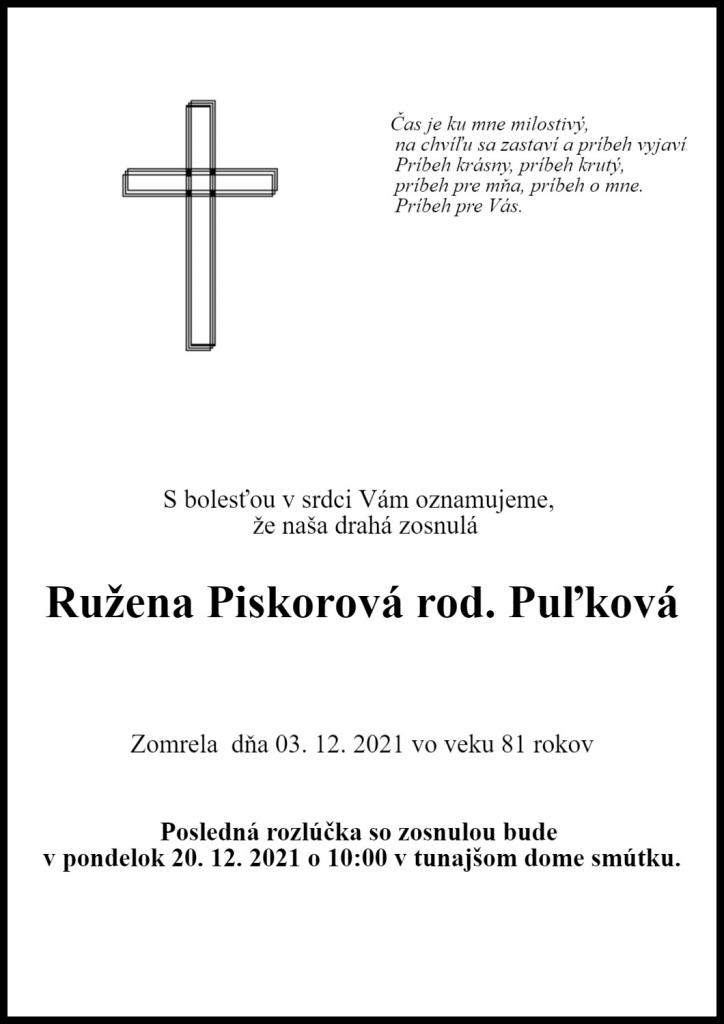 Čas je ku mne milostivý,
na chvíľu sa zastaví a príbeh vyjaví.
Príbeh krásny, príbeh krutý,
príbeh pre mňa, príbeh o mne.
Príbeh pre Vás.

S bolesťou v srdci Vám oznamujeme,
že naša drahá zosnulá

Ružena Piskorová rod. Puľková

Zomrela dňa 03. 12. 2021 vo veku 81 rokov

Posledná rozlúčka so zosnulou bude
v pondelok 20. 12. 2021 o 10:00 v tunajšom dome smútku.